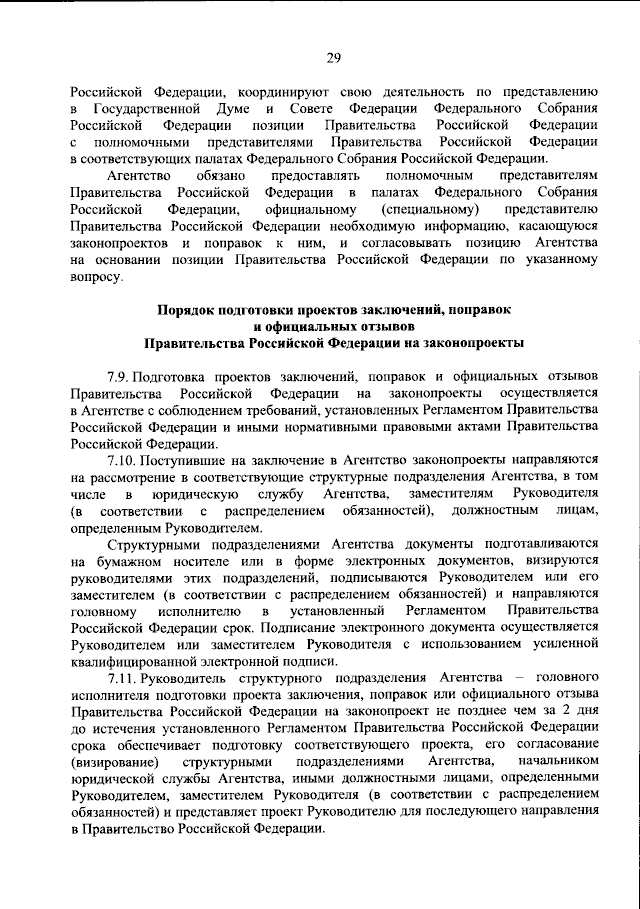 29

Российской Федерации, координируют свою деятельность по представлению в Государственной Думе и Совете Федерации Федерального Собрания Российской Федерации позиции Правительства Российской Федерации с полномочными представителями Правительства Российской Федерации в соответствующих палатах Федерального Собрания Российской Федерации.

Агентство обязано предоставлять полномочным представителям Правительства Российской Федерации в палатах Федерального Собрания Российской Федерации, официальному (специальному) представителю Правительства Российской Федерации необходимую информацию, касающуюся законопроектов и поправок к ним, и согласовывать позицию Агентства на основании позиции Правительства Российской Федерации по указанному вопросу.

Порядок подготовки проектов заключений, поправок и официальных отзывов Правительства Российской Федерации на законопроекты

7.9. Подготовка проектов заключений, поправок и официальных отзывов Правительства Российской Федерации на законопроекты осуществляется в Агентстве с соблюдением требований, установленных Регламентом Правительства Российской Федерации и иными нормативными правовыми актами Правительства Российской Федерации.

7.10. Поступившие на заключение в Агентство законопроекты направляются на рассмотрение в соответствующие структурные подразделения Агентства, в том числе в юридическую службу Агентства, заместителям Руководителя (в соответствии с распределением обязанностей), должностным лицам, определенным Руководителем.

Структурными подразделениями Агентства документы подготавливаются на бумажном носителе или в форме электронных документов, визируются руководителями этих подразделений, подписываются Руководителем или его заместителем (в соответствии с распределением обязанностей) и направляются головному исполнителю в установленный Регламентом Правительства Российской Федерации срок. Подписание электронного документа осуществляется Руководителем или заместителем Руководителя с использованием усиленной квалифицированной электронной подписи.

7.11. Руководитель структурного подразделения Агентства – головного исполнителя подготовки проекта заключения, поправок или официального отзыва Правительства Российской Федерации на законопроект не позднее чем за 2 дня до истечения установленного Регламентом Правительства Российской Федерации срока обеспечивает подготовку соответствующего проекта, его согласование (визирование) структурными подразделениями Агентства, начальником юридической службы Агентства, иными должностными лицами, определенными Руководителем, заместителем Руководителя (в соответствии с распределением обязанностей) и представляет проект Руководителю для последующего направления в Правительство Российской Федерации.